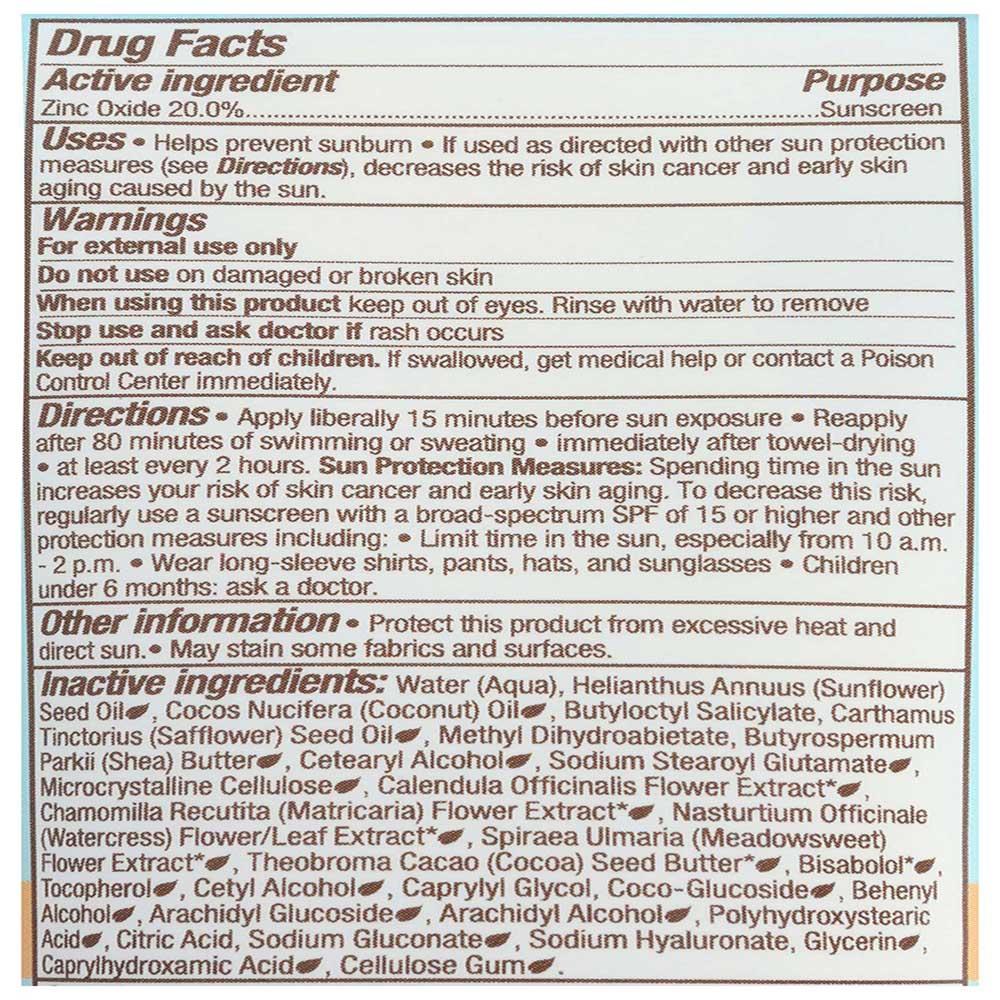 Drug Facts

Active ingredient Purpose
Zinc Oxide 20.0% Sunscreen

Uses • Helps prevent sunburn • If used as directed with other sun protection measures (see Directions), decreases the risk of skin cancer and early skin aging caused by the sun.

Warnings
For external use only

Do not use on damaged or broken skin

When using this product keep out of eyes. Rinse with water to remove

Stop use and ask doctor if rash occurs

Keep out of reach of children. If swallowed, get medical help or contact a Poison Control Center immediately.

Directions • Apply liberally 15 minutes before sun exposure • Reapply after 80 minutes of swimming or sweating • immediately after towel-drying • at least every 2 hours. Sun Protection Measures: Spending time in the sun increases your risk of skin cancer and early skin aging. To decrease this risk, regularly use a sunscreen with a broad-spectrum SPF of 15 or higher and other protection measures including: • Limit time in the sun, especially from 10 a.m. - 2 p.m. • Wear long-sleeve shirts, pants, hats, and sunglasses • Children under 6 months: ask a doctor.

Other information • Protect this product from excessive heat and direct sun. • May stain some fabrics and surfaces.

Inactive ingredients: Water (Aqua), Helianthus Annuus (Sunflower) Seed Oil, Cocos Nucifera (Coconut) Oil, Butyloctyl Salicylate, Carthamus Tinctorius (Safflower) Seed Oil, Methyl Dihydroabietate, Butyrospermum Parkii (Shea) Butter, Cetearyl Alcohol, Sodium Stearoyl Glutamate, Microcrystalline Cellulose, Calendula Officinalis Flower Extract*, Chamomilla Recutita (Matricaria) Flower Extract*, Nasturtium Officinale (Watercress) Flower/Leaf Extract*, Spiraea Ulmaria (Meadowsweet) Flower Extract*, Theobroma Cacao (Cocoa) Seed Butter*, Bisabolol*, Tocopherol, Cetyl Alcohol, Caprylyl Glycol, Coco-Glucoside, Behenyl Alcohol, Arachidyl Glucoside, Arachidyl Alcohol, Polyhydroxystearic Acid, Citric Acid, Sodium Gluconate, Sodium Hyaluronate, Glycerin, Caprylhydroxamic Acid, Cellulose Gum.